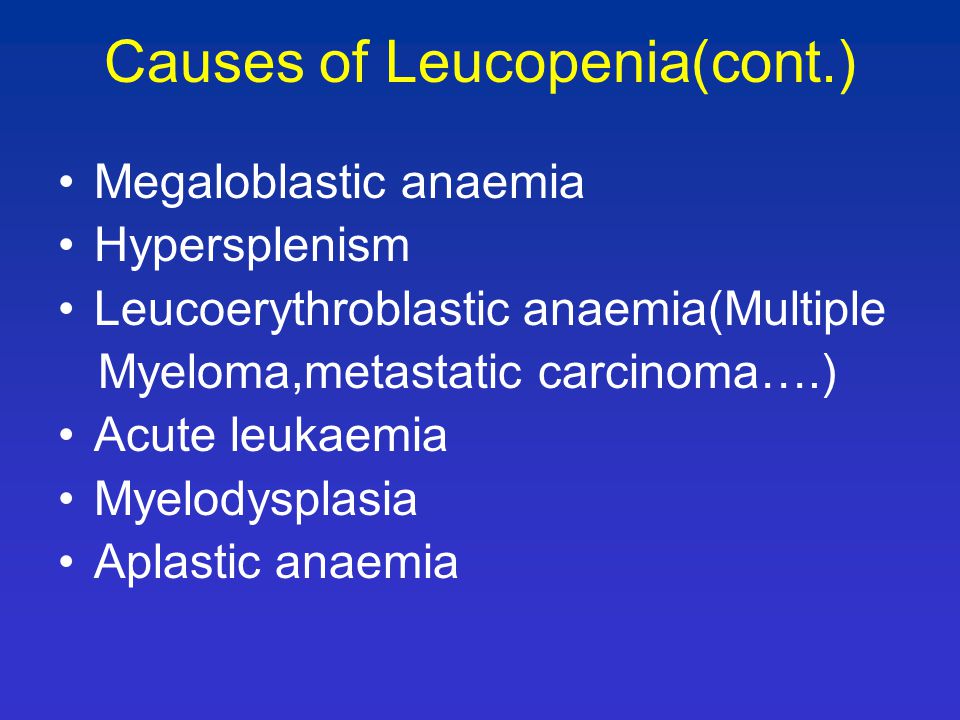 Causes of Leucopenia(cont.)

• Megaloblastic anaemia
• Hypersplenism
• Leucoerythroblastic anaemia(Multiple Myeloma,metastatic carcinoma….)
• Acute leukaemia
• Myelodysplasia
• Aplastic anaemia